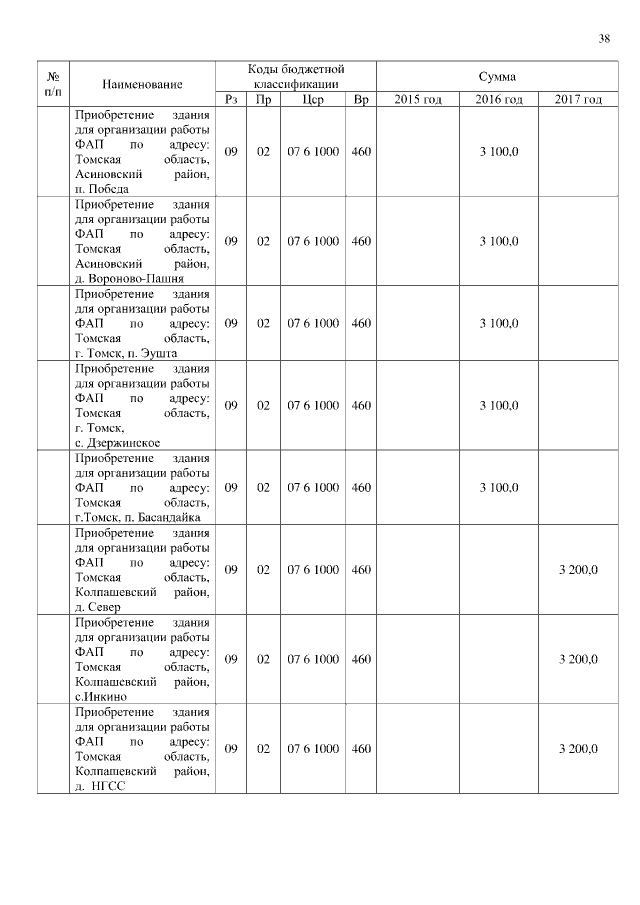 38

| № п/п | Наименование | Коды бюджетной классификации | | | | Сумма | | |
|---|---|---|---|---|---|---|---|---|
| | | Рз | Пр | Цср | Вр | 2015 год | 2016 год | 2017 год |
| | Приобретение здания для организации работы ФАП по адресу: Томская область, Асиновский район, п. Победа | 09 | 02 | 07 6 1000 | 460 | | 3 100,0 | |
| | Приобретение здания для организации работы ФАП по адресу: Томская область, Асиновский район, д. Вороново-Пашня | 09 | 02 | 07 6 1000 | 460 | | 3 100,0 | |
| | Приобретение здания для организации работы ФАП по адресу: Томская область, г. Томск, п. Эушта | 09 | 02 | 07 6 1000 | 460 | | 3 100,0 | |
| | Приобретение здания для организации работы ФАП по адресу: Томская область, г. Томск, с. Дзержинское | 09 | 02 | 07 6 1000 | 460 | | 3 100,0 | |
| | Приобретение здания для организации работы ФАП по адресу: Томская область, г.Томск, п. Басандайка | 09 | 02 | 07 6 1000 | 460 | | 3 100,0 | |
| | Приобретение здания для организации работы ФАП по адресу: Томская область, Колпашевский район, д. Север | 09 | 02 | 07 6 1000 | 460 | | | 3 200,0 |
| | Приобретение здания для организации работы ФАП по адресу: Томская область, Колпашевский район, с.Инкино | 09 | 02 | 07 6 1000 | 460 | | | 3 200,0 |
| | Приобретение здания для организации работы ФАП по адресу: Томская область, Колпашевский район, д. НГСС | 09 | 02 | 07 6 1000 | 460 | | | 3 200,0 |